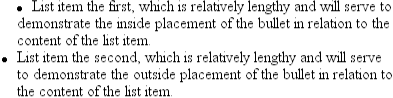 • List item the first, which is relatively lengthy and will serve to demonstrate the inside placement of the bullet in relation to the content of the list item.

• List item the second, which is relatively lengthy and will serve to demonstrate the outside placement of the bullet in relation to the content of the list item.